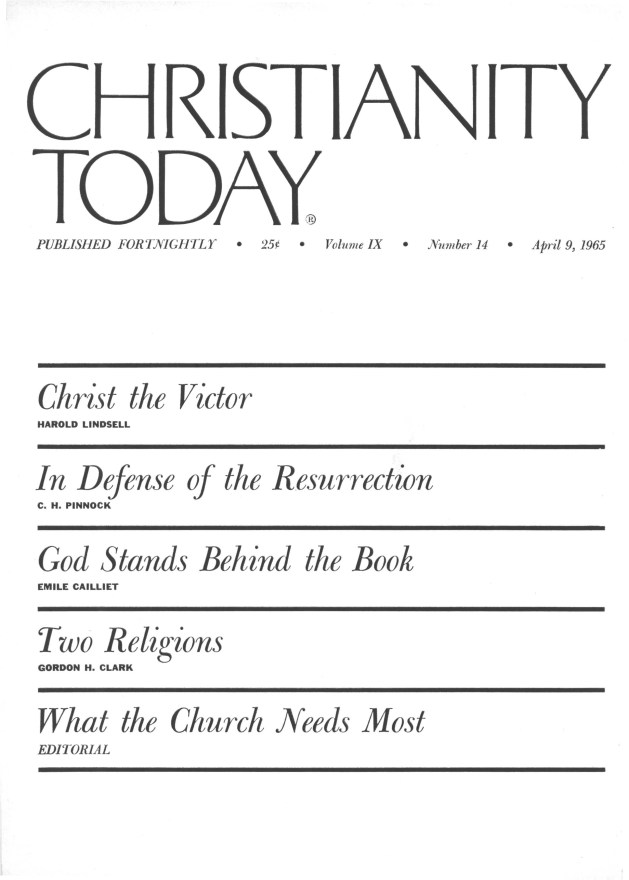 CHRISTIANITY TODAY®

PUBLISHED FORTNIGHTLY • 25¢ • Volume IX • Number 14 • April 9, 1965

Christ the Victor
HAROLD LINDSELL

In Defense of the Resurrection
C. H. PINNOCK

God Stands Behind the Book
EMILE CAILLIET

Two Religions
GORDON H. CLARK

What the Church Needs Most
EDITORIAL